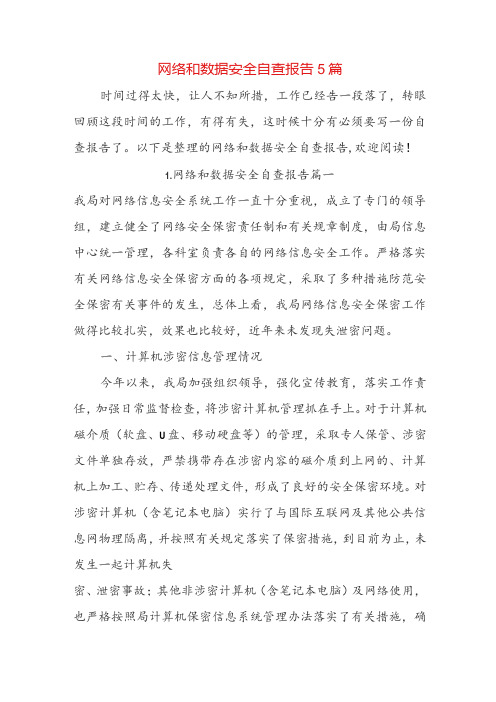 网络和数据安全自查报告5篇

时间过得太快，让人不知所措，工作已经告一段落了，转眼回顾这段时间的工作，有得有失，这时候十分有必须要写一份自查报告了。以下是整理的网络和数据安全自查报告,欢迎阅读！

1.网络和数据安全自查报告篇一

我局对网络信息安全系统工作一直十分重视，成立了专门的领导组，建立健全了网络安全保密责任制和有关规章制度，由局信息中心统一管理，各科室负责各自的网络信息安全工作。严格落实有关网络信息安全保密方面的各项规定，采取了多种措施防范安全保密有关事件的发生，总体上看，我局网络信息安全保密工作做得比较扎实，效果也比较好，近年来未发现失泄密问题。

一、计算机涉密信息管理情况

今年以来，我局加强组织领导，强化宣传教育，落实工作责任，加强日常监督检查，将涉密计算机管理抓在手上。对于计算机磁介质（软盘、U盘、移动硬盘等）的管理，采取专人保管、涉密文件单独存放，严禁携带存在涉密内容的磁介质到上网的、计算机上加工、贮存、传递处理文件，形成了良好的安全保密环境。对涉密计算机（含笔记本电脑）实行了与国际互联网及其他公共信息网物理隔离，并按照有关规定落实了保密措施，到目前为止，未发生一起计算机失

密、泄密事故；其他非涉密计算机（含笔记本电脑）及网络使用，也严格按照局计算机保密信息系统管理办法落实了有关措施，确